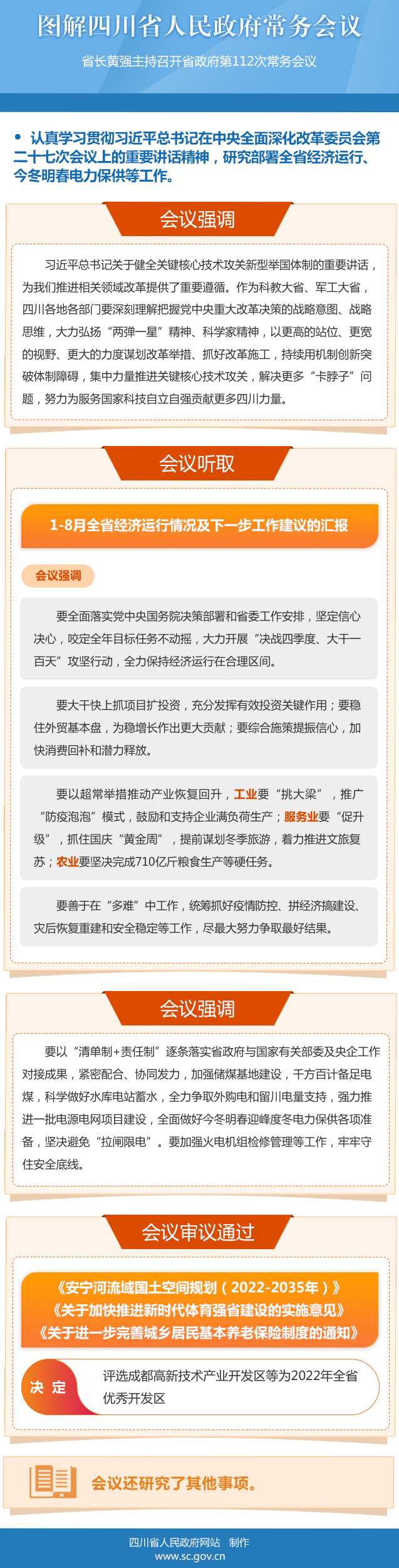 图解四川省人民政府常务会议

省长黄强主持召开省政府第112次常务会议

• 认真学习贯彻习近平总书记在中央全面深化改革委员会第二十七次会议上的重要讲话精神，研究部署全省经济运行、今冬明春电力保供等工作。

会议强调

习近平总书记关于健全关键核心技术攻关新型举国体制的重要讲话，为我们推进相关领域改革提供了重要遵循。作为科教大省、军工大省，四川各地各部门要深刻理解把握党中央重大改革决策的战略意图、战略思维，大力弘扬“两弹一星”精神、科学家精神，以更高的站位、更宽的视野、更大的力度谋划改革举措、抓好改革施工，持续用机制创新突破体制障碍，集中力量推进关键核心技术攻关，解决更多“卡脖子”问题，努力为服务国家科技自立自强贡献更多四川力量。

会议听取

1-8月全省经济运行情况及下一步工作建议的汇报

会议强调

要全面落实党中央国务院决策部署和省委工作安排，坚定信心决心，咬定全年目标任务不动摇，大力开展“决战四季度、大干一百天”攻坚行动，全力保持经济运行在合理区间。

要大干快上抓项目扩投资，充分发挥有效投资关键作用；要稳住外贸基本盘，为稳增长作出更大贡献；要综合施策提振信心，加快消费回补和潜力释放。

要以超常举措推动产业恢复回升，工业要“挑大梁”，推广“防疫泡泡”模式，鼓励和支持企业满负荷生产；服务业要“促升级”，抓住国庆“黄金周”，提前谋划冬季旅游，着力推进文旅复苏；农业要坚决完成710亿斤粮食生产等硬任务。

要善于在“多难”中工作，统筹抓好疫情防控、拼经济搞建设、灾后恢复重建和安全稳定等工作，尽最大努力争取最好结果。

会议强调

要以“清单制+责任制”逐条落实省政府与国家有关部委及央企工作对接成果，紧密配合、协同发力，加强储煤基地建设，千方百计备足电煤，科学做好水库电站蓄水，全力争取外购电和留川电量支持，强力推进一批电源电网项目建设，全面做好今冬明春迎峰度冬电力保供各项准备，坚决避免“拉闸限电”。要加强火电机组检修管理等工作，牢牢守住安全底线。

会议审议通过

《安宁河流域国土空间规划（2022-2035年）》
《关于加快推进新时代体育强省建设的实施意见》
《关于进一步完善城乡居民基本养老保险制度的通知》

决 定

评选成都高新技术产业开发区等为2022年全省优秀开发区

会议还研究了其他事项。

四川省人民政府网站 制作
www.sc.gov.cn